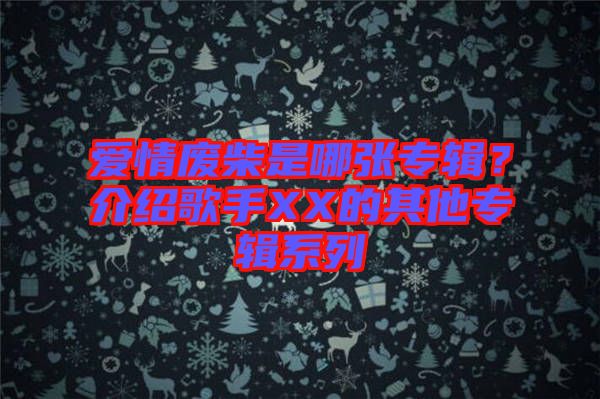 爱情废柴是哪张专辑？介绍歌手XX的其他专辑系列